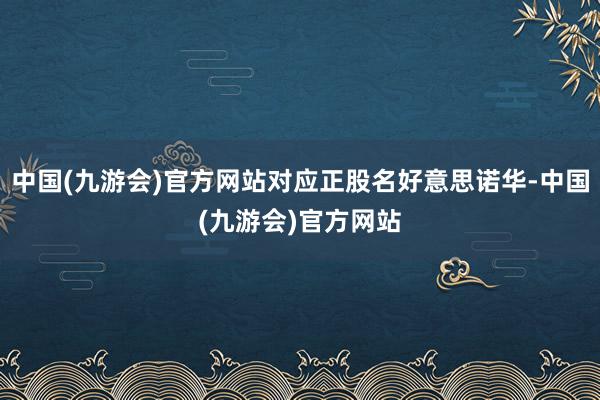 中国(九游会)官方网站对应正股名好意思诺华-中国(九游会)官方网站